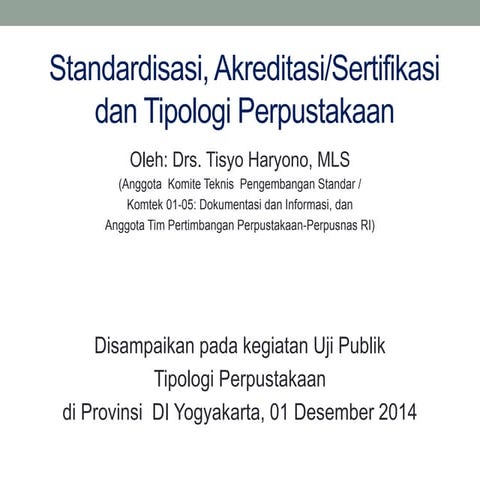 Standardisasi, Akreditasi/Sertifikasi dan Tipologi Perpustakaan

Oleh: Drs. Tisyo Haryono, MLS
(Anggota Komite Teknis Pengembangan Standar / Komtek 01-05: Dokumentasi dan Informasi, dan Anggota Tim Pertimbangan Perpustakaan-Perpusnas RI)

Disampaikan pada kegiatan Uji Publik
Tipologi Perpustakaan
di Provinsi DI Yogyakarta, 01 Desember 2014